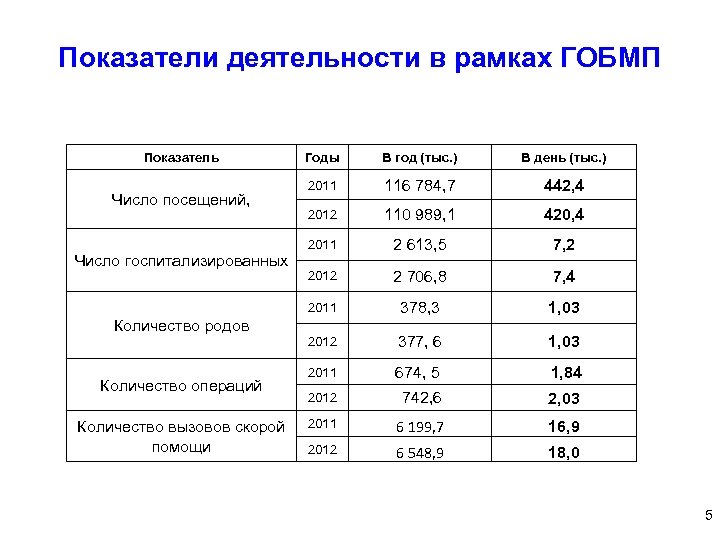 Показатели деятельности в рамках ГОБМП

| Показатель | Годы | В год (тыс.) | В день (тыс.) |
|---|---|---|---|
| Число посещений, | 2011 | 116 784,7 | 442,4 |
| | 2012 | 110 989,1 | 420,4 |
| Число госпитализированных | 2011 | 2 613,5 | 7,2 |
| | 2012 | 2 706,8 | 7,4 |
| Количество родов | 2011 | 378,3 | 1,03 |
| | 2012 | 377, 6 | 1,03 |
| Количество операций | 2011 | 674, 5 | 1,84 |
| | 2012 | 742,6 | 2,03 |
| Количество вызовов скорой помощи | 2011 | 6 199,7 | 16,9 |
| | 2012 | 6 548,9 | 18,0 |

5